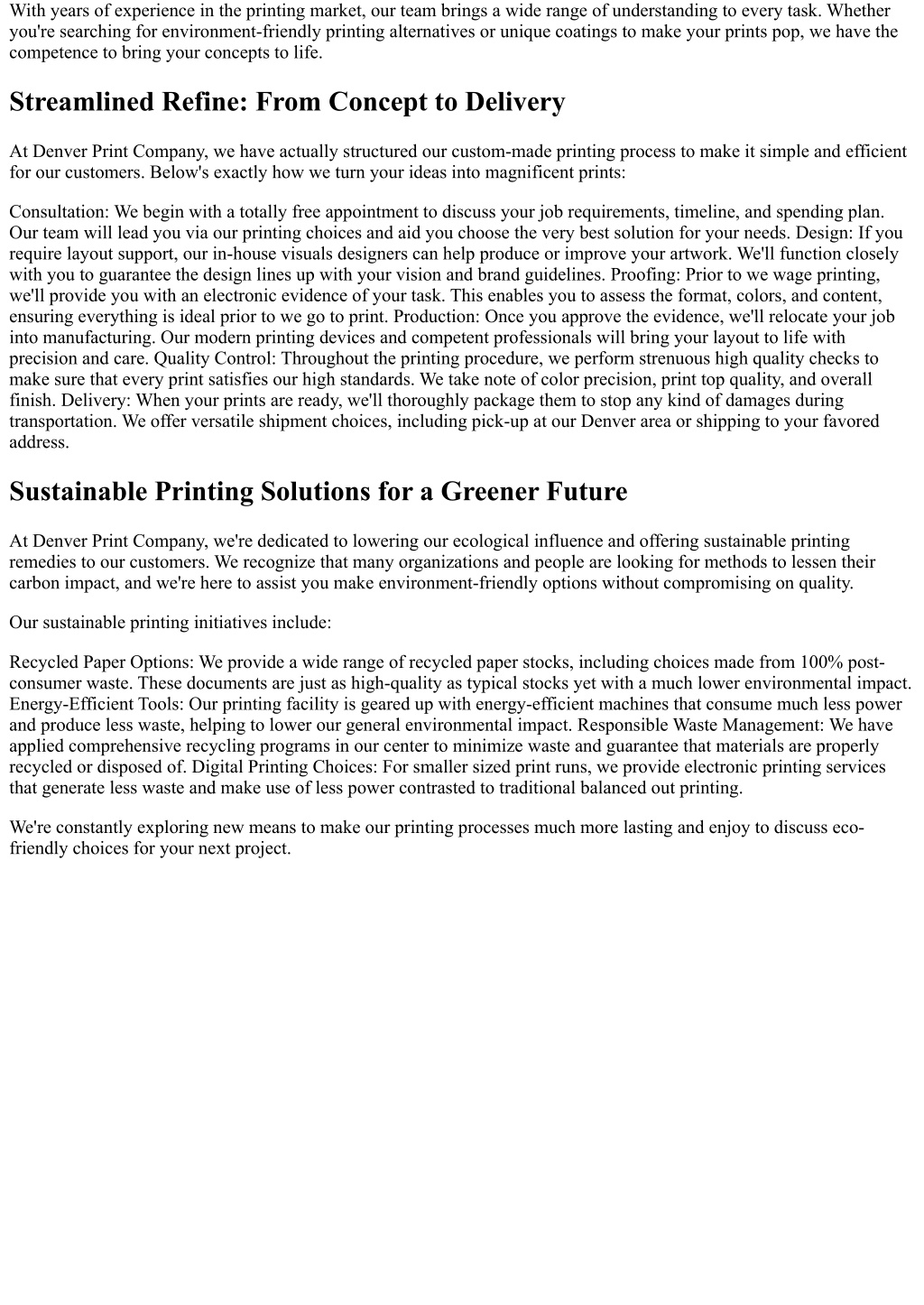 With years of experience in the printing market, our team brings a wide range of understanding to every task. Whether you're searching for environment-friendly printing alternatives or unique coatings to make your prints pop, we have the competence to bring your concepts to life.

Streamlined Refine: From Concept to Delivery

At Denver Print Company, we have actually structured our custom-made printing process to make it simple and efficient for our customers. Below's exactly how we turn your ideas into magnificent prints:

Consultation: We begin with a totally free appointment to discuss your job requirements, timeline, and spending plan. Our team will lead you via our printing choices and aid you choose the very best solution for your needs. Design: If you require layout support, our in-house visuals designers can help produce or improve your artwork. We'll function closely with you to guarantee the design lines up with your vision and brand guidelines. Proofing: Prior to we wage printing, we'll provide you with an electronic evidence of your task. This enables you to assess the format, colors, and content, ensuring everything is ideal prior to we go to print. Production: Once you approve the evidence, we'll relocate your job into manufacturing. Our modern printing devices and competent professionals will bring your layout to life with precision and care. Quality Control: Throughout the printing procedure, we perform strenuous high quality checks to make sure that every print satisfies our high standards. We take note of color precision, print top quality, and overall finish. Delivery: When your prints are ready, we'll thoroughly package them to stop any kind of damages during transportation. We offer versatile shipment choices, including pick-up at our Denver area or shipping to your favored address.

Sustainable Printing Solutions for a Greener Future

At Denver Print Company, we're dedicated to lowering our ecological influence and offering sustainable printing remedies to our customers. We recognize that many organizations and people are looking for methods to lessen their carbon impact, and we're here to assist you make environment-friendly options without compromising on quality.

Our sustainable printing initiatives include:

Recycled Paper Options: We provide a wide range of recycled paper stocks, including choices made from 100% post-consumer waste. These documents are just as high-quality as typical stocks yet with a much lower environmental impact. Energy-Efficient Tools: Our printing facility is geared up with energy-efficient machines that consume much less power and produce less waste, helping to lower our general environmental impact. Responsible Waste Management: We have applied comprehensive recycling programs in our center to minimize waste and guarantee that materials are properly recycled or disposed of. Digital Printing Choices: For smaller sized print runs, we provide electronic printing services that generate less waste and make use of less power contrasted to traditional balanced out printing.

We're constantly exploring new means to make our printing processes much more lasting and enjoy to discuss eco-friendly choices for your next project.